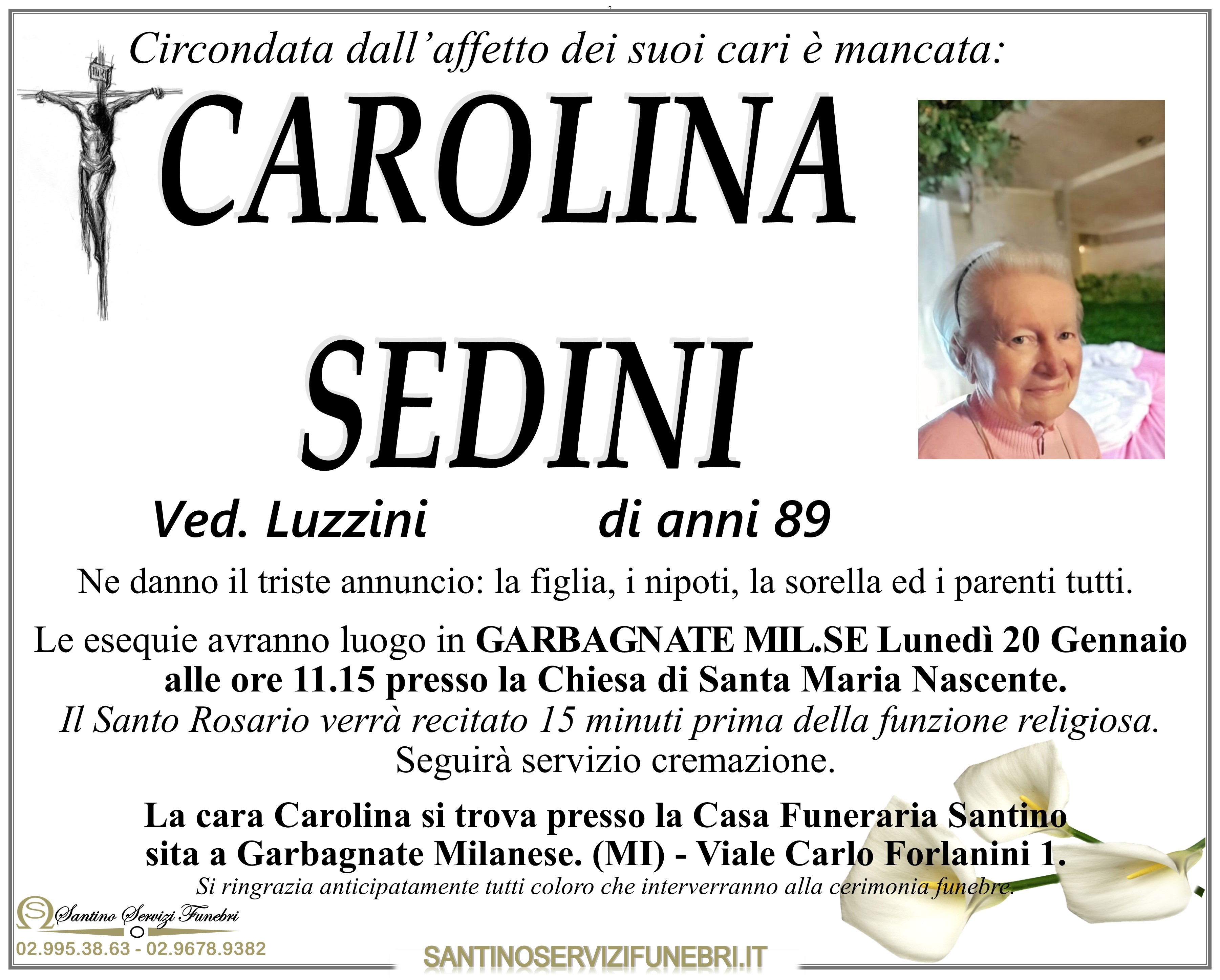 Circondata dall'affetto dei suoi cari è mancata:

CAROLINA

SEDINI

Ved. Luzzini di anni 89

Ne danno il triste annuncio: la figlia, i nipoti, la sorella ed i parenti tutti.

Le esequie avranno luogo in GARBAGNATE MIL.SE Lunedì 20 Gennaio alle ore 11.15 presso la Chiesa di Santa Maria Nascente. Il Santo Rosario verrà recitato 15 minuti prima della funzione religiosa. Seguirà servizio cremazione.

La cara Carolina si trova presso la Casa Funeraria Santino sita a Garbagnate Milanese. (MI) - Viale Carlo Forlanini 1.

Si ringrazia anticipatamente tutti coloro che interverranno alla cerimonia funebre.

Santino Servizi Funebri

02.995.38.63 - 02.9678.9382

SANTINOSERVIZIFUNEBRI.IT